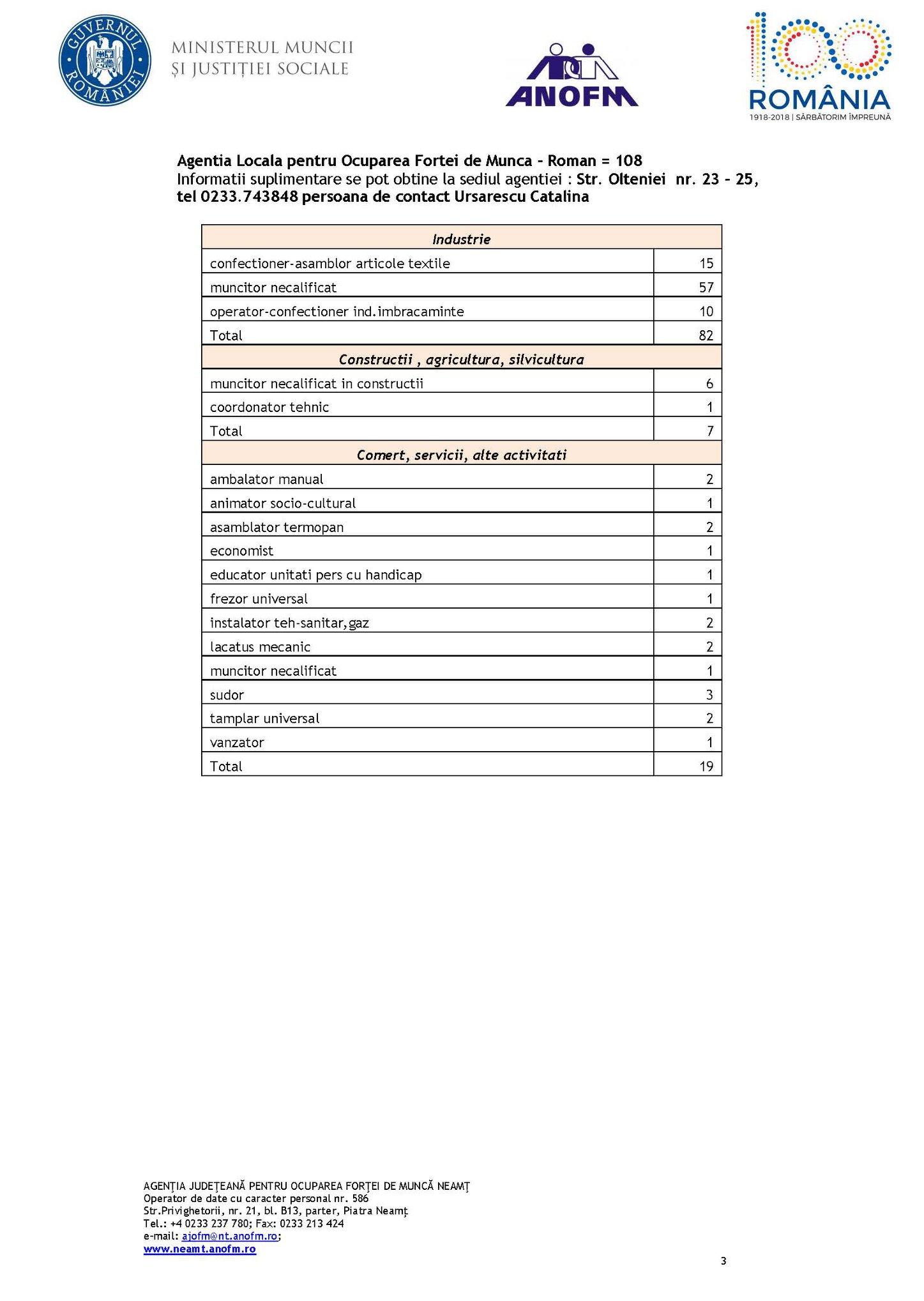 GUVERNUL ROMÂNIEI

MINISTERUL MUNCII
ȘI JUSTIȚIEI SOCIALE

ANOFM

100
ROMÂNIA
1918-2018 | SĂRBĂTORIM ÎMPREUNĂ

Agentia Locala pentru Ocuparea Fortei de Munca - Roman = 108
Informatii suplimentare se pot obtine la sediul agentiei : Str. Olteniei nr. 23 - 25, tel 0233.743848 persoana de contact Ursarescu Catalina

| Industrie | |
|---|---|
| confectioner-asamblor articole textile | 15 |
| muncitor necalificat | 57 |
| operator-confectioner ind.imbracaminte | 10 |
| Total | 82 |
| Constructii , agricultura, silvicultura | |
| muncitor necalificat in constructii | 6 |
| coordonator tehnic | 1 |
| Total | 7 |
| Comert, servicii, alte activitati | |
| ambalator manual | 2 |
| animator socio-cultural | 1 |
| asamblator termopan | 2 |
| economist | 1 |
| educator unitati pers cu handicap | 1 |
| frezor universal | 1 |
| instalator teh-sanitar,gaz | 2 |
| lacatus mecanic | 2 |
| muncitor necalificat | 1 |
| sudor | 3 |
| tamplar universal | 2 |
| vanzator | 1 |
| Total | 19 |

AGENȚIA JUDEȚEANĂ PENTRU OCUPAREA FORȚEI DE MUNCĂ NEAMȚ
Operator de date cu caracter personal nr. 586
Str.Privighetorii, nr. 21, bl. B13, parter, Piatra Neamț
Tel.: +4 0233 237 780; Fax: 0233 213 424
e-mail: ajofm@nt.anofm.ro;
www.neamt.anofm.ro

3